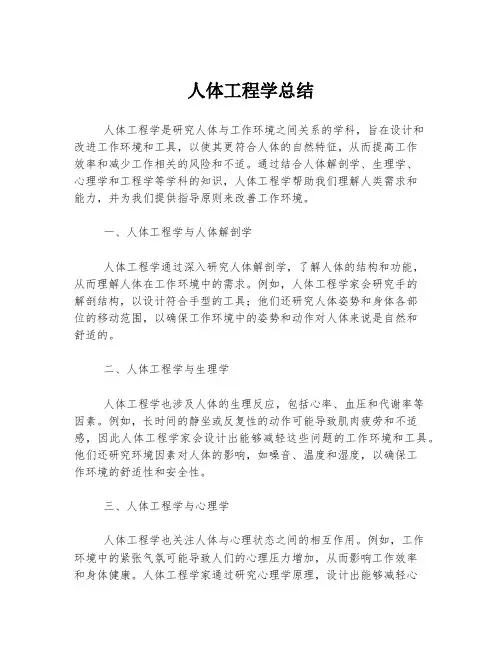 人体工程学总结

人体工程学是研究人体与工作环境之间关系的学科，旨在设计和改进工作环境和工具，以使其更符合人体的自然特征，从而提高工作效率和减少工作相关的风险和不适。通过结合人体解剖学、生理学、心理学和工程学等学科的知识，人体工程学帮助我们理解人类需求和能力，并为我们提供指导原则来改善工作环境。

一、人体工程学与人体解剖学

人体工程学通过深入研究人体解剖学，了解人体的结构和功能，从而理解人体在工作环境中的需求。例如，人体工程学家会研究手的解剖结构，以设计符合手型的工具；他们还研究人体姿势和身体各部位的移动范围，以确保工作环境中的姿势和动作对人体来说是自然和舒适的。

二、人体工程学与生理学

人体工程学也涉及人体的生理反应，包括心率、血压和代谢率等因素。例如，长时间的静坐或反复性的动作可能导致肌肉疲劳和不适感，因此人体工程学家会设计出能够减轻这些问题的工作环境和工具。他们还研究环境因素对人体的影响，如噪音、温度和湿度，以确保工作环境的舒适性和安全性。

三、人体工程学与心理学

人体工程学也关注人体与心理状态之间的相互作用。例如，工作环境中的紧张气氛可能导致人们的心理压力增加，从而影响工作效率和身体健康。人体工程学家通过研究心理学原理，设计出能够减轻心